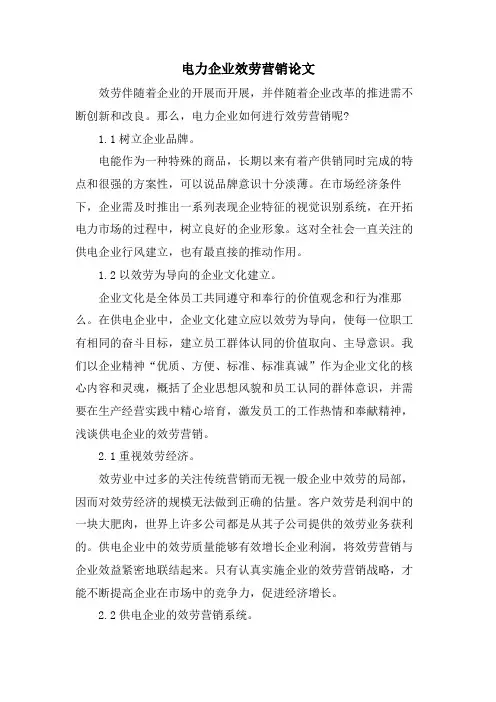 电力企业效劳营销论文

效劳伴随着企业的开展而开展，并伴随着企业改革的推进需不断创新和改良。那么，电力企业如何进行效劳营销呢?

1.1 树立企业品牌。

电能作为一种特殊的商品，长期以来有着产供销同时完成的特点和很强的方案性，可以说品牌意识十分淡薄。在市场经济条件下，企业需及时推出一系列表现企业特征的视觉识别系统，在开拓电力市场的过程中，树立良好的企业形象。这对全社会一直关注的供电企业行风建立，也有最直接的推动作用。

1.2 以效劳为导向的企业文化建立。

企业文化是全体员工共同遵守和奉行的价值观念和行为准那么。在供电企业中，企业文化建立应以效劳为导向，使每一位职工有相同的奋斗目标，建立员工群体认同的价值取向、主导意识。我们以企业精神“优质、方便、标准、标准真诚”作为企业文化的核心内容和灵魂，概括了企业思想风貌和员工认同的群体意识，并需要在生产经营实践中精心培育，激发员工的工作热情和奉献精神，浅谈供电企业的效劳营销。

2.1 重视效劳经济。

效劳业中过多的关注传统营销而无视一般企业中效劳的局部，因而对效劳经济的规模无法做到正确的估量。客户效劳是利润中的一块大肥肉，世界上许多公司都是从其子公司提供的效劳业务获利的。供电企业中的效劳质量能够有效增长企业利润，将效劳营销与企业效益紧密地联结起来。只有认真实施企业的效劳营销战略，才能不断提高企业在市场中的竞争力，促进经济增长。

2.2 供电企业的效劳营销系统。